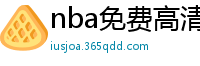 nba免费高清

iusjoa.365qdd.com